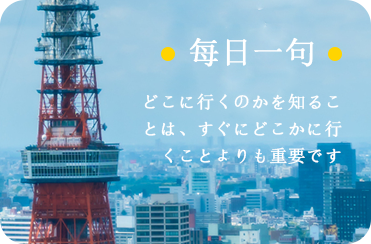 毎日一句

どこに行くのかを知ることは、すぐにどこかに行くことよりも重要です